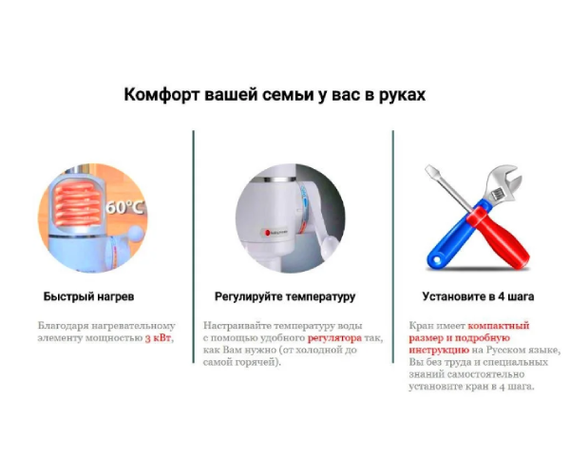 Комфорт вашей семьи у вас в руках

60°C

Быстрый нагрев

Благодаря нагревательному элементу мощностью 3 кВт,

Регулируйте температуру

Настраивайте температуру воды с помощью удобного регулятора так, как Вам нужно (от холодной до самой горячей).

Установите в 4 шага

Кран имеет компактный размер и подробную инструкцию на Русском языке, Вы без труда и специальных знаний самостоятельно установите кран в 4 шага.